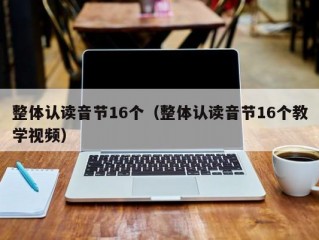 整体认读音节16个（整体认读音节16个教学视频）